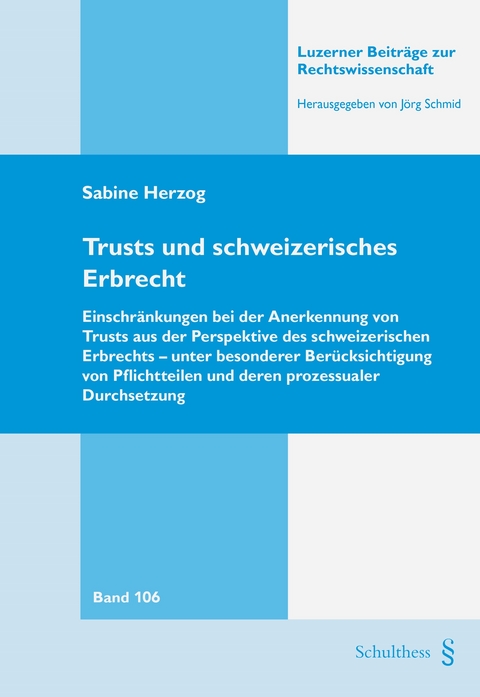 Luzerner Beiträge zur Rechtswissenschaft

Herausgegeben von Jörg Schmid

Sabine Herzog

Trusts und schweizerisches Erbrecht

Einschränkungen bei der Anerkennung von Trusts aus der Perspektive des schweizerischen Erbrechts – unter besonderer Berücksichtigung von Pflichtteilen und deren prozessualer Durchsetzung

Band 106

Schulthess §